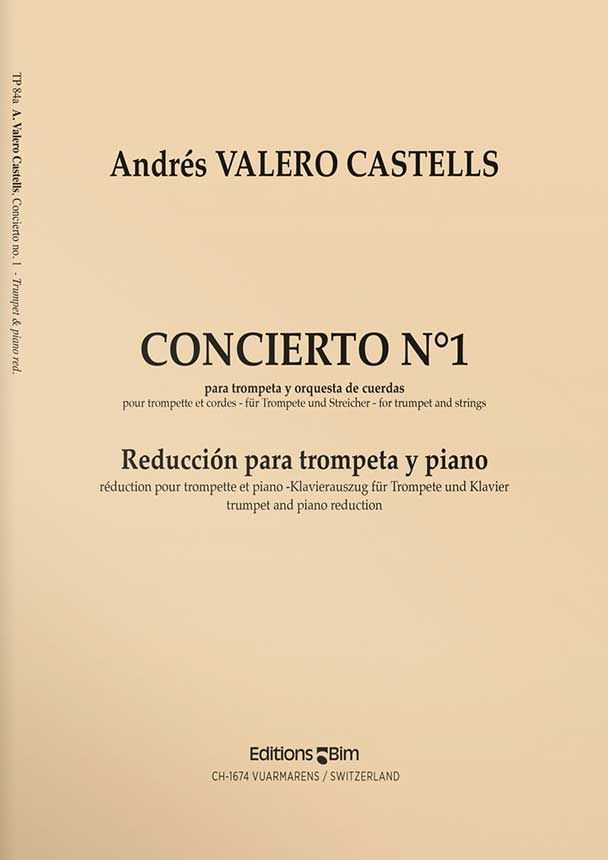 TP 84a A. Valero Castells, Concierto no. 1 - Trumpet & piano red.

Andrés VALERO CASTELLS

CONCIERTO N°1

para trompeta y orquesta de cuerdas
pour trompette et cordes - für Trompete und Streicher - for trumpet and strings

Reducción para trompeta y piano
réduction pour trompette et piano -Klavierauszug für Trompete und Klavier
trumpet and piano reduction

Editions Bim
CH-1674 VUARMARENS / SWITZERLAND